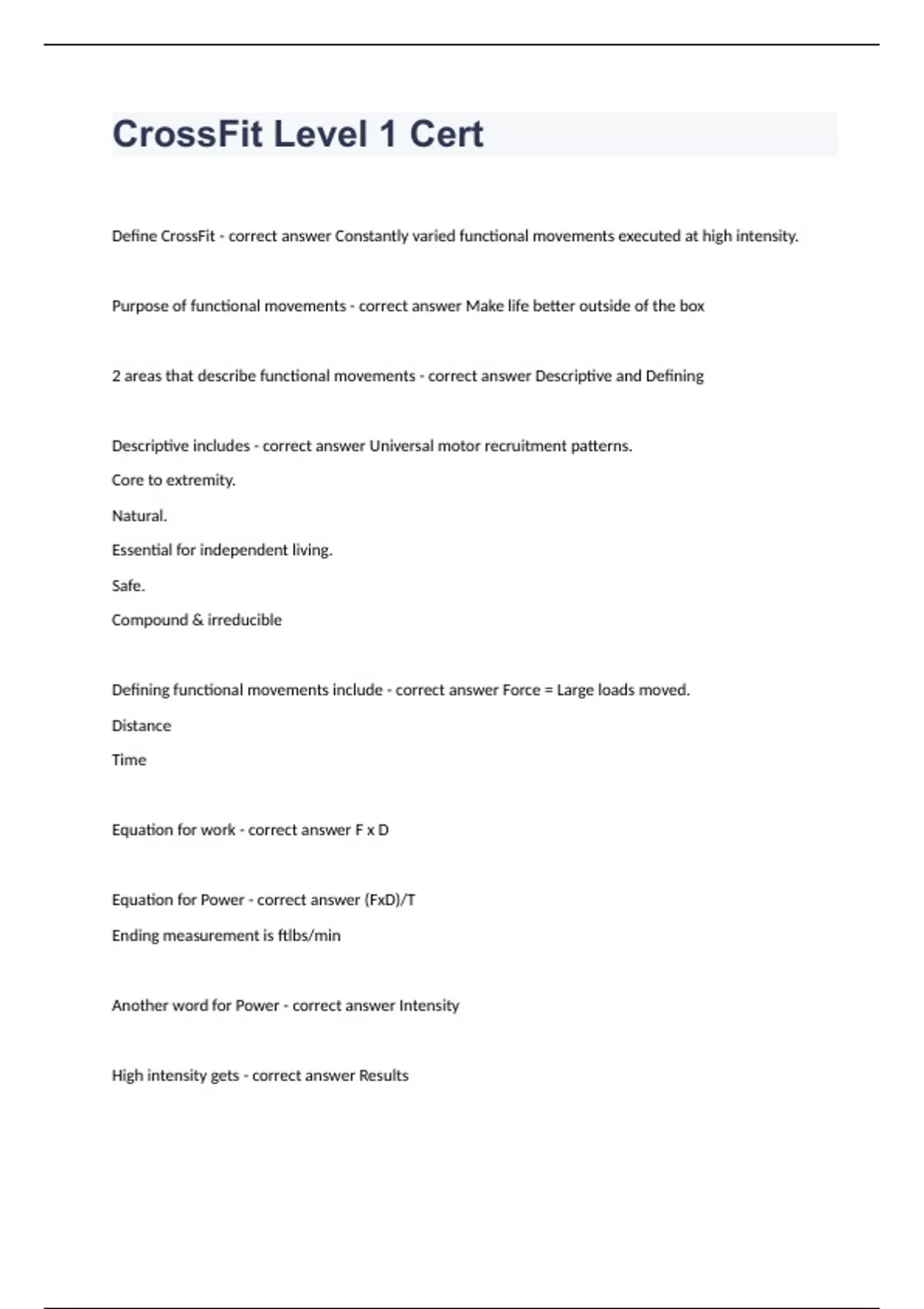 CrossFit Level 1 Cert

Define CrossFit - correct answer Constantly varied functional movements executed at high intensity.

Purpose of functional movements - correct answer Make life better outside of the box

2 areas that describe functional movements - correct answer Descriptive and Defining

Descriptive includes - correct answer Universal motor recruitment patterns.

Core to extremity.

Natural.

Essential for independent living.

Safe.

Compound & irreducible

Defining functional movements include - correct answer Force = Large loads moved.

Distance

Time

Equation for work - correct answer F x D

Equation for Power - correct answer (FxD)/T

Ending measurement is ftlbs/min

Another word for Power - correct answer Intensity

High intensity gets - correct answer Results